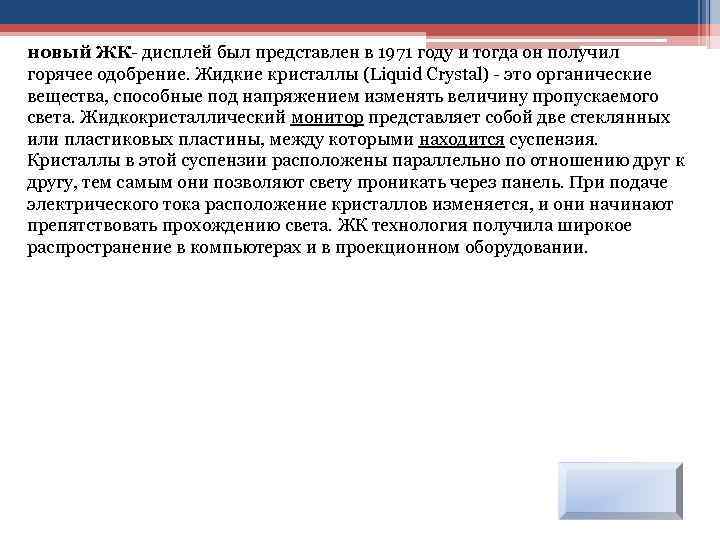 новый ЖК- дисплей был представлен в 1971 году и тогда он получил горячее одобрение. Жидкие кристаллы (Liquid Crystal) - это органические вещества, способные под напряжением изменять величину пропускаемого света. Жидкокристаллический монитор представляет собой две стеклянных или пластиковых пластины, между которыми находится суспензия. Кристаллы в этой суспензии расположены параллельно по отношению друг к другу, тем самым они позволяют свету проникать через панель. При подаче электрического тока расположение кристаллов изменяется, и они начинают препятствовать прохождению света. ЖК технология получила широкое распространение в компьютерах и в проекционном оборудовании.